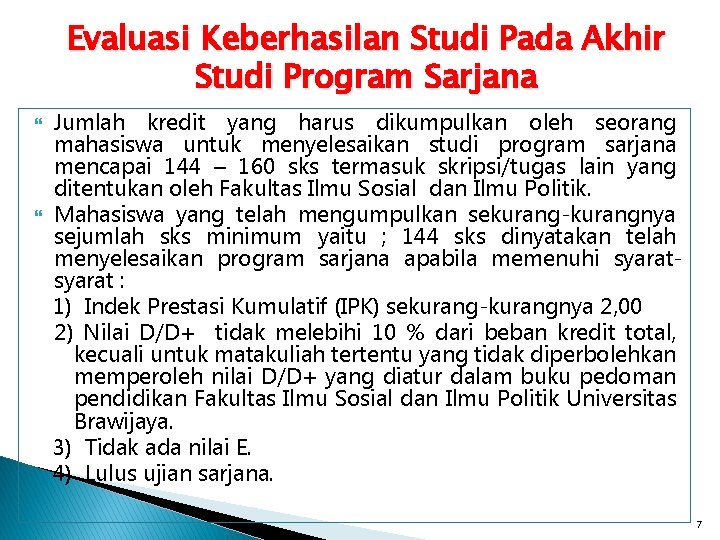 Evaluasi Keberhasilan Studi Pada Akhir Studi Program Sarjana

Jumlah kredit yang harus dikumpulkan oleh seorang mahasiswa untuk menyelesaikan studi program sarjana mencapai 144 – 160 sks termasuk skripsi/tugas lain yang ditentukan oleh Fakultas Ilmu Sosial dan Ilmu Politik.

Mahasiswa yang telah mengumpulkan sekurang-kurangnya sejumlah sks minimum yaitu ; 144 sks dinyatakan telah menyelesaikan program sarjana apabila memenuhi syarat-syarat :

1) Indek Prestasi Kumulatif (IPK) sekurang-kurangnya 2,00

2) Nilai D/D+ tidak melebihi 10 % dari beban kredit total, kecuali untuk matakuliah tertentu yang tidak diperbolehkan memperoleh nilai D/D+ yang diatur dalam buku pedoman pendidikan Fakultas Ilmu Sosial dan Ilmu Politik Universitas Brawijaya.

3) Tidak ada nilai E.

4) Lulus ujian sarjana.

7